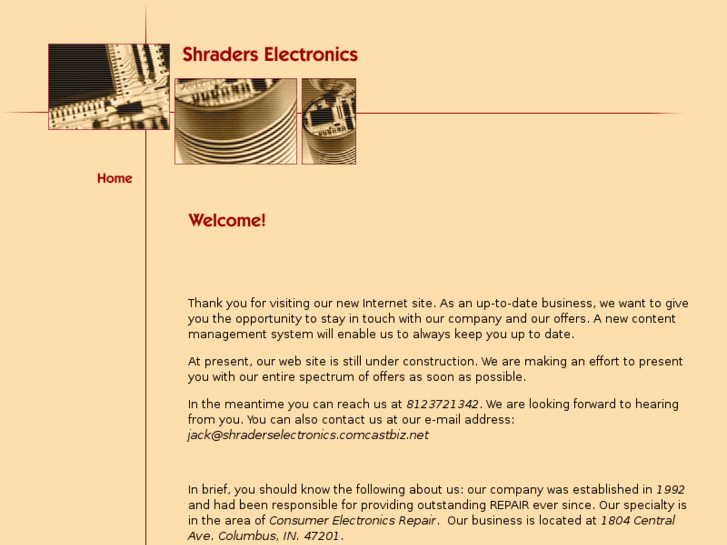 Shraders Electronics

Home

Welcome!

Thank you for visiting our new Internet site. As an up-to-date business, we want to give you the opportunity to stay in touch with our company and our offers. A new content management system will enable us to always keep you up to date.

At present, our web site is still under construction. We are making an effort to present you with our entire spectrum of offers as soon as possible.

In the meantime you can reach us at 8123721342. We are looking forward to hearing from you. You can also contact us at our e-mail address: jack@shraderselectronics.comcastbiz.net

In brief, you should know the following about us: our company was established in 1992 and had been responsible for providing outstanding REPAIR ever since. Our specialty is in the area of Consumer Electronics Repair. Our business is located at 1804 Central Ave. Columbus, IN. 47201.